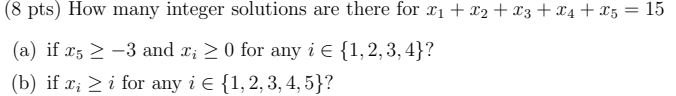 (8 pts) How many integer solutions are there for $x_1 + x_2 + x_3 + x_4 + x_5 = 15$

(a) if $x_5 \geq -3$ and $x_i \geq 0$ for any $i \in \{1, 2, 3, 4\}$?

(b) if $x_i \geq i$ for any $i \in \{1, 2, 3, 4, 5\}$?